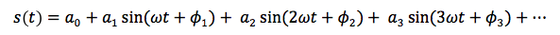 $s(t) = a_0 + a_1 \sin(\omega t + \phi_1) + a_2 \sin(2\omega t + \phi_2) + a_3 \sin(3\omega t + \phi_3) + \cdots$